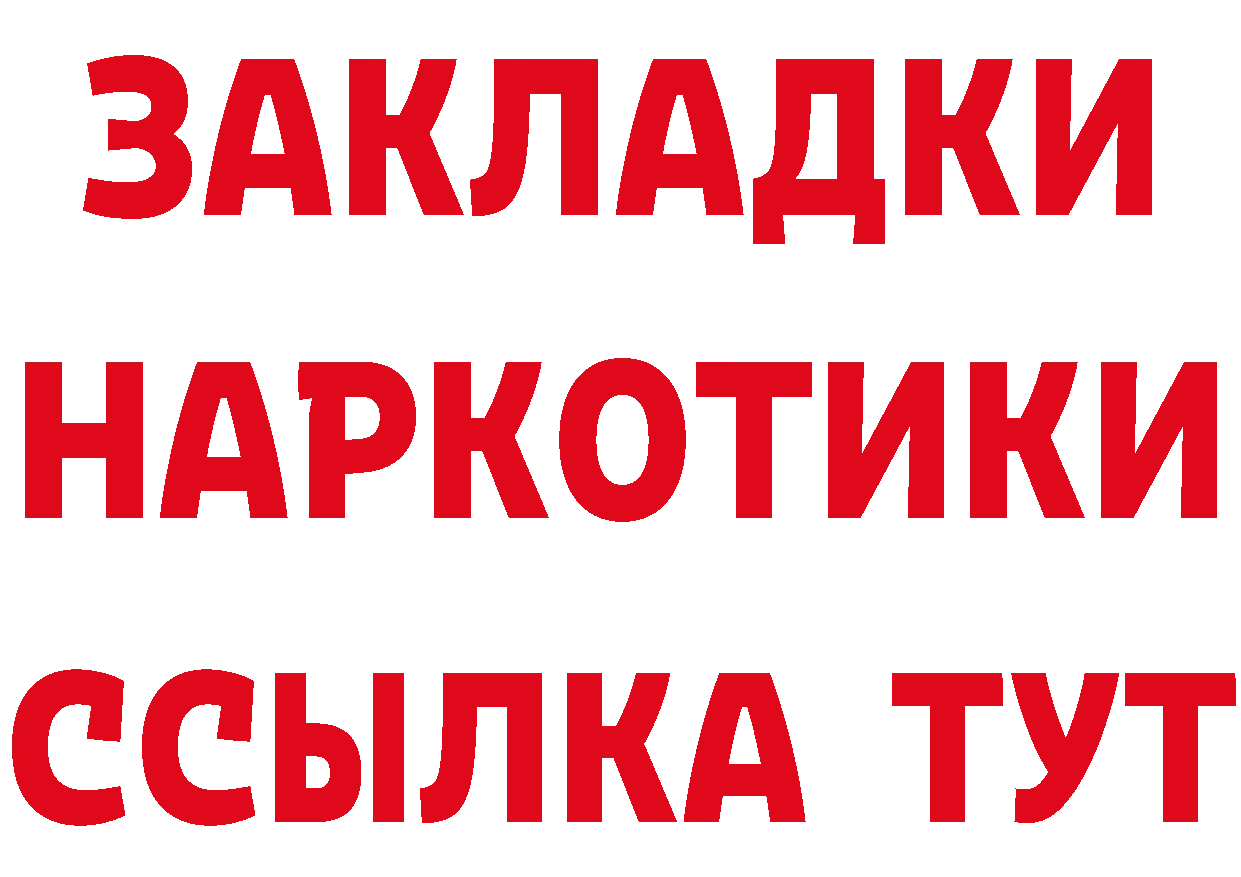 ЗАКЛАДКИ НАРКОТИКИ ССЫЛКА ТУТ